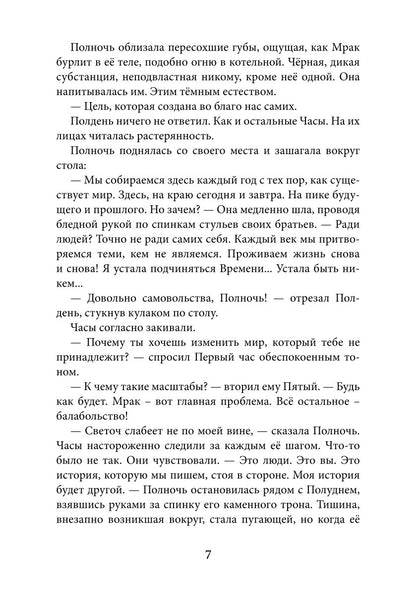 Полночь облизала пересохшие губы, ощущая, как Мрак бурлит в её теле, подобно огню в котельной. Чёрная, дикая субстанция, неподвластная никому, кроме неё одной. Она напитывалась им. Этим тёмным естеством.

— Цель, которая создана во благо нас самих.

Полдень ничего не ответил. Как и остальные Часы. На их лицах читалась растерянность.

Полночь поднялась со своего места и зашагала вокруг стола:

— Мы собираемся здесь каждый год с тех пор, как существует мир. Здесь, на краю сегодня и завтра. На пике будущего и прошлого. Но зачем? — Она медленно шла, проводя бледной рукой по спинкам стульев своих братьев. — Ради людей? Точно не ради самих себя. Каждый век мы притворяемся теми, кем не являемся. Проживаем жизнь снова и снова! Я устала подчиняться Времени... Устала быть никем...

— Довольно самовольства, Полночь! — отрезал Полдень, стукнув кулаком по столу.

Часы согласно закивали.

— Почему ты хочешь изменить мир, который тебе не принадлежит? — спросил Первый час обеспокоенным тоном.

— К чему такие масштабы? — вторил ему Пятый. — Будь как будет. Мрак – вот главная проблема. Всё остальное – балабольство!

— Светоч слабеет не по моей вине, — сказала Полночь. Часы настороженно следили за каждым её шагом. Что-то было не так. Они чувствовали. — Это люди. Это вы. Это история, которую мы пишем, стоя в стороне. Моя история будет другой. — Полночь остановилась рядом с Полуднем, взявшись руками за спинку его каменного трона. Тишина, внезапно возникшая вокруг, стала пугающей, но когда её

7